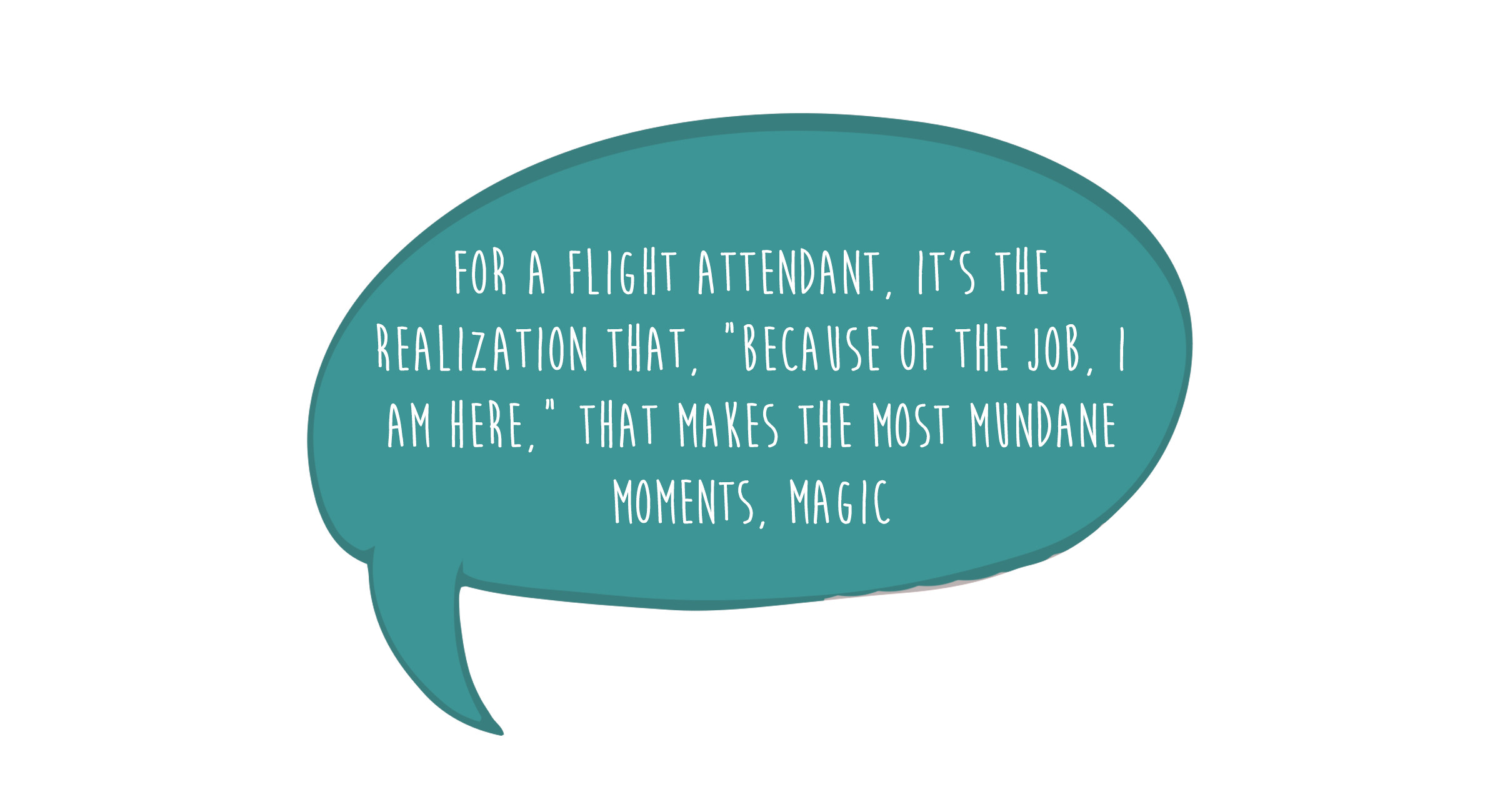 FOR A FLIGHT ATTENDANT, IT'S THE REALIZATION THAT, "BECAUSE OF THE JOB, I AM HERE," THAT MAKES THE MOST MUNDANE MOMENTS, MAGIC